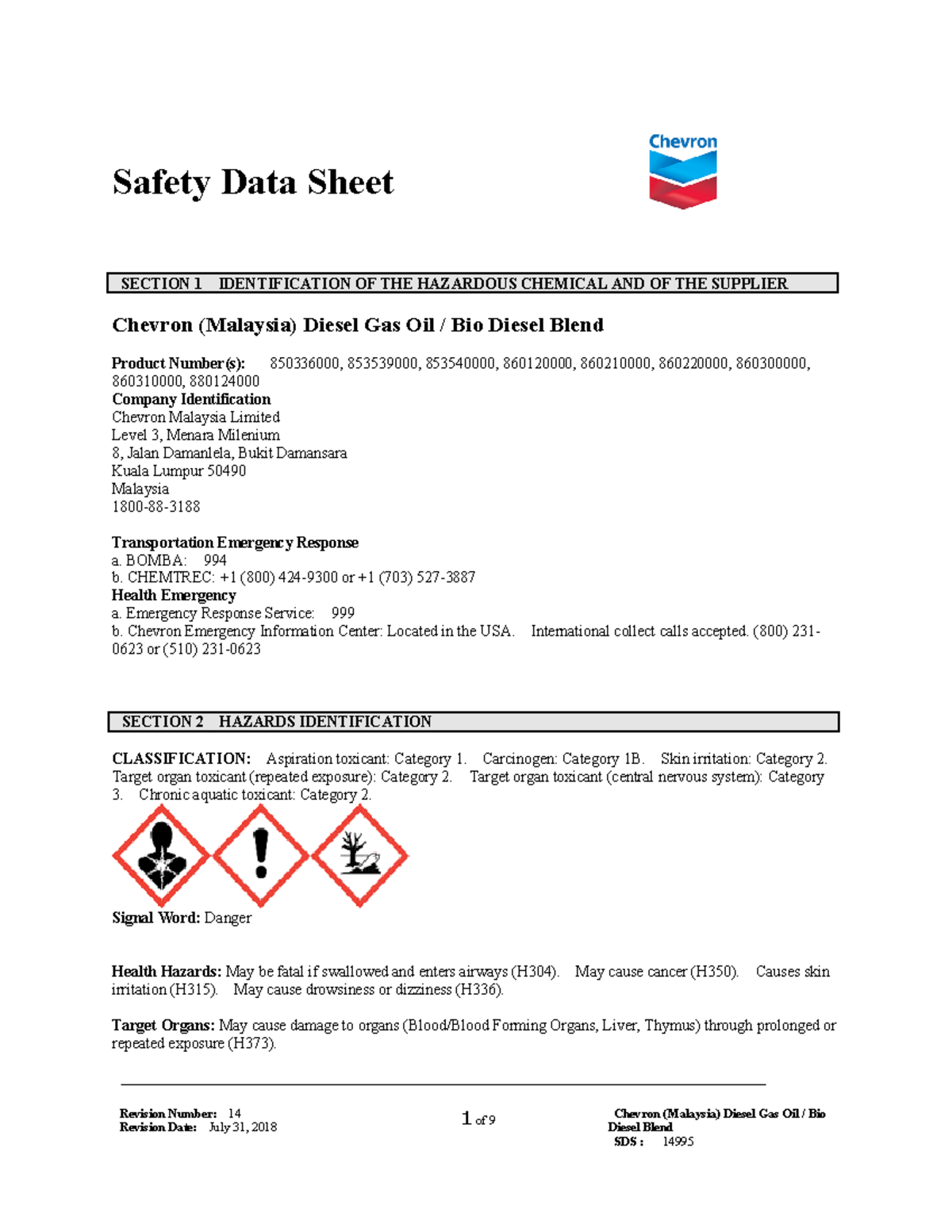 Safety Data Sheet

Chevron

SECTION 1 IDENTIFICATION OF THE HAZARDOUS CHEMICAL AND OF THE SUPPLIER

Chevron (Malaysia) Diesel Gas Oil / Bio Diesel Blend

Product Number(s): 850336000, 853539000, 853540000, 860120000, 860210000, 860220000, 860300000, 860310000, 880124000
Company Identification
Chevron Malaysia Limited
Level 3, Menara Milenium
8, Jalan Damanlela, Bukit Damansara
Kuala Lumpur 50490
Malaysia
1800-88-3188

Transportation Emergency Response
a. BOMBA: 994
b. CHEMTREC: +1 (800) 424-9300 or +1 (703) 527-3887
Health Emergency
a. Emergency Response Service: 999
b. Chevron Emergency Information Center: Located in the USA. International collect calls accepted. (800) 231-0623 or (510) 231-0623

SECTION 2 HAZARDS IDENTIFICATION

CLASSIFICATION: Aspiration toxicant: Category 1. Carcinogen: Category 1B. Skin irritation: Category 2. Target organ toxicant (repeated exposure): Category 2. Target organ toxicant (central nervous system): Category 3. Chronic aquatic toxicant: Category 2.

Signal Word: Danger

Health Hazards: May be fatal if swallowed and enters airways (H304). May cause cancer (H350). Causes skin irritation (H315). May cause drowsiness or dizziness (H336).

Target Organs: May cause damage to organs (Blood/Blood Forming Organs, Liver, Thymus) through prolonged or repeated exposure (H373).

Revision Number: 14
Revision Date: July 31, 2018

1 of 9

Chevron (Malaysia) Diesel Gas Oil / Bio Diesel Blend
SDS : 14995